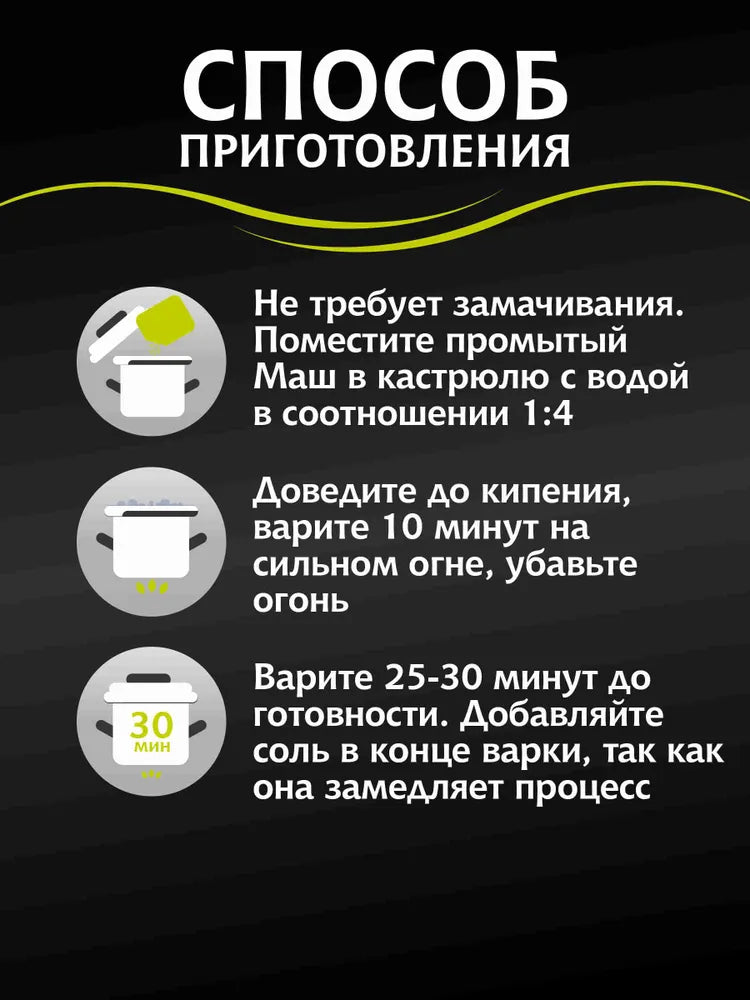 СПОСОБ
ПРИГОТОВЛЕНИЯ

Не требует замачивания. Поместите промытый Маш в кастрюлю с водой в соотношении 1:4

Доведите до кипения, варите 10 минут на сильном огне, убавьте огонь

30
мин

Варите 25-30 минут до готовности. Добавляйте соль в конце варки, так как она замедляет процесс